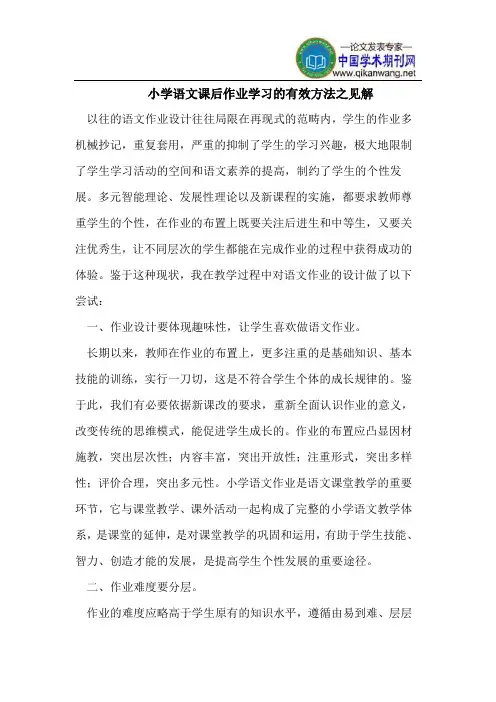 —论文发表专家—
中国学术期刊网
www.qikanwang.net

小学语文课后作业学习的有效方法之见解

以往的语文作业设计往往局限在再现式的范畴内，学生的作业多机械抄记，重复套用，严重的抑制了学生的学习兴趣，极大地限制了学生学习活动的空间和语文素养的提高，制约了学生的个性发展。多元智能理论、发展性理论以及新课程的实施，都要求教师尊重学生的个性，在作业的布置上既要关注后进生和中等生，又要关注优秀生，让不同层次的学生都能在完成作业的过程中获得成功的体验。鉴于这种现状，我在教学过程中对语文作业的设计做了以下尝试：

一、作业设计要体现趣味性，让学生喜欢做语文作业。

长期以来，教师在作业的布置上，更多注重的是基础知识、基本技能的训练，实行一刀切，这是不符合学生个体的成长规律的。鉴于此，我们有必要依据新课改的要求，重新全面认识作业的意义，改变传统的思维模式，能促进学生成长的。作业的布置应凸显因材施教，突出层次性；内容丰富，突出开放性；注重形式，突出多样性；评价合理，突出多元性。小学语文作业是语文课堂教学的重要环节，它与课堂教学、课外活动一起构成了完整的小学语文教学体系，是课堂的延伸，是对课堂教学的巩固和运用，有助于学生技能、智力、创造才能的发展，是提高学生个性发展的重要途径。

二、作业难度要分层。

作业的难度应略高于学生原有的知识水平，遵循由易到难、层层